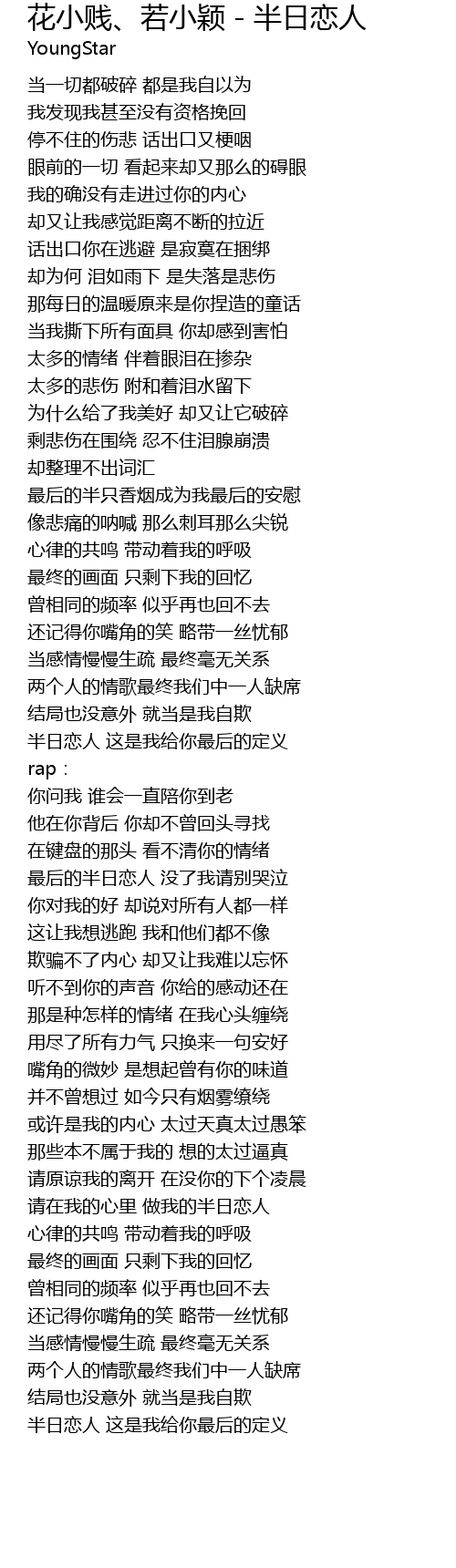 花小贱、若小颖 - 半日恋人
YoungStar

当一切都破碎 都是我自以为
我发现我甚至没有资格挽回
停不住的伤悲 话出口又梗咽
眼前的一切 看起来却又那么的碍眼
我的确没有走进过你的内心
却又让我感觉距离不断的拉近
话出口你在逃避 是寂寞在捆绑
却为何 泪如雨下 是失落是悲伤
那每日的温暖原来是你捏造的童话
当我撕下所有面具 你却感到害怕
太多的情绪 伴着眼泪在掺杂
太多的悲伤 附和着泪水留下
为什么给了我美好 却又让它破碎
剩悲伤在围绕 忍不住泪腺崩溃
却整理不出词汇
最后的半只香烟成为我最后的安慰
像悲痛的呐喊 那么刺耳那么尖锐
心律的共鸣 带动着我的呼吸
最终的画面 只剩下我的回忆
曾相同的频率 似乎再也回不去
还记得你嘴角的笑 略带一丝忧郁
当感情慢慢生疏 最终毫无关系
两个人的情歌最终我们中一人缺席
结局也没意外 就当是我自欺
半日恋人 这是我给你最后的定义
rap：
你问我 谁会一直陪你到老
他在你背后 你却不曾回头寻找
在键盘的那头 看不清你的情绪
最后的半日恋人 没了我请别哭泣
你对我的好 却说对所有人都一样
这让我想逃跑 我和他们都不像
欺骗不了内心 却又让我难以忘怀
听不到你的声音 你给的感动还在
那是种怎样的情绪 在我心头缠绕
用尽了所有力气 只换来一句安好
嘴角的微妙 是想起曾有你的味道
并不曾想过 如今只有烟雾缭绕
或许是我的内心 太过天真太过愚笨
那些本不属于我的 想的太过逼真
请原谅我的离开 在没你的下个凌晨
请在我的心里 做我的半日恋人
心律的共鸣 带动着我的呼吸
最终的画面 只剩下我的回忆
曾相同的频率 似乎再也回不去
还记得你嘴角的笑 略带一丝忧郁
当感情慢慢生疏 最终毫无关系
两个人的情歌最终我们中一人缺席
结局也没意外 就当是我自欺
半日恋人 这是我给你最后的定义